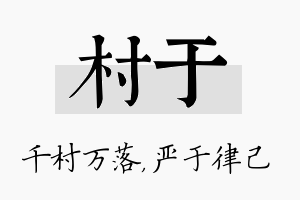 村于

千村万落,严于律己